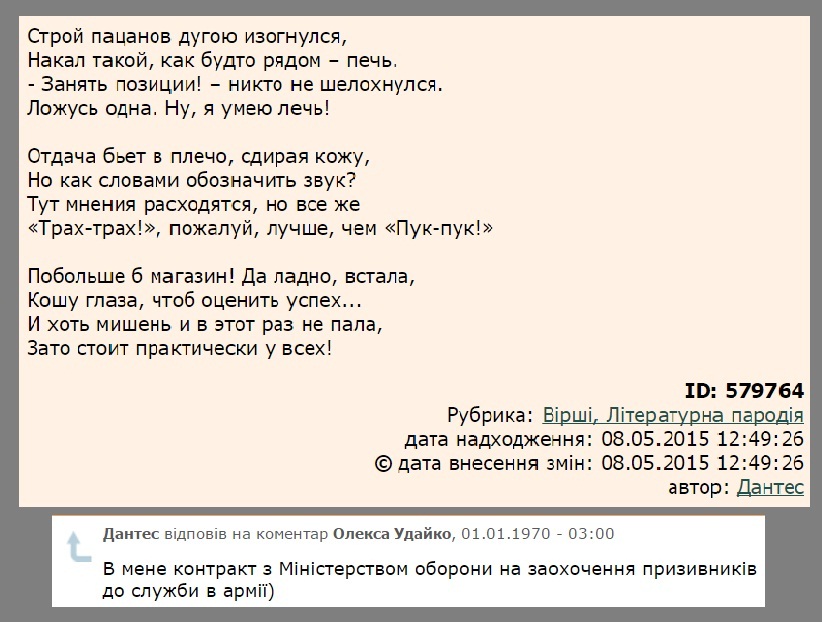 Строй пацанов дугою изогнулся,
Накал такой, как будто рядом – печь.
- Занять позиции! – никто не шелохнулся.
Ложусь одна. Ну, я умею лечь!

Отдача бьет в плечо, сдирая кожу,
Но как словами обозначить звук?
Тут мнения расходятся, но все же
«Трах-трах!», пожалуй, лучше, чем «Пук-пук!»

Побольше б магазин! Да ладно, встала,
Кошу глаза, чтоб оценить успех...
И хоть мишень и в этот раз не пала,
Зато стоит практически у всех!

ID: 579764
Рубрика: Вірші, Літературна пародія
дата надходження: 08.05.2015 12:49:26
© дата внесення змін: 08.05.2015 12:49:26
автор: Дантес

Дантес відповів на коментар Олекса Удайко, 01.01.1970 - 03:00
В мене контракт з Міністерством оборони на заохочення призивників до служби в армії)